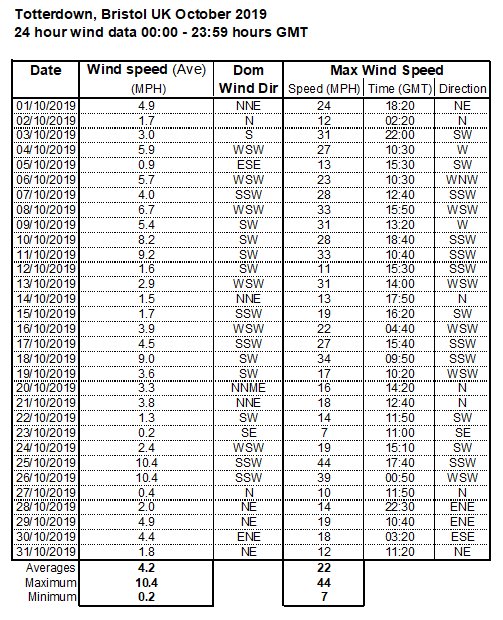 Totterdown, Bristol UK October 2019
24 hour wind data 00:00 - 23:59 hours GMT

| Date | Wind speed (Ave) (MPH) | Dom Wind Dir | Max Wind Speed Speed (MPH) | Time (GMT) | Direction |
|---|---|---|---|---|---|
| 01/10/2019 | 4.9 | NNE | 24 | 18:20 | NE |
| 02/10/2019 | 1.7 | N | 12 | 02:20 | N |
| 03/10/2019 | 3.0 | S | 31 | 22:00 | SW |
| 04/10/2019 | 5.9 | WSW | 27 | 10:30 | W |
| 05/10/2019 | 0.9 | ESE | 13 | 15:30 | SW |
| 06/10/2019 | 5.7 | WSW | 23 | 10:30 | WNW |
| 07/10/2019 | 4.0 | SSW | 28 | 12:40 | SSW |
| 08/10/2019 | 6.7 | WSW | 33 | 15:50 | WSW |
| 09/10/2019 | 5.4 | SW | 31 | 13:20 | W |
| 10/10/2019 | 8.2 | SW | 28 | 18:40 | SSW |
| 11/10/2019 | 9.2 | SW | 33 | 10:40 | SSW |
| 12/10/2019 | 1.6 | SW | 11 | 15:30 | SSW |
| 13/10/2019 | 2.9 | WSW | 31 | 14:00 | WSW |
| 14/10/2019 | 1.5 | NNE | 13 | 17:50 | N |
| 15/10/2019 | 1.7 | SSW | 19 | 16:20 | SW |
| 16/10/2019 | 3.9 | WSW | 22 | 04:40 | WSW |
| 17/10/2019 | 4.5 | SSW | 27 | 15:40 | SSW |
| 18/10/2019 | 9.0 | SW | 34 | 09:50 | SSW |
| 19/10/2019 | 3.6 | SW | 17 | 10:20 | WSW |
| 20/10/2019 | 3.3 | NNME | 16 | 14:20 | N |
| 21/10/2019 | 3.8 | NNE | 18 | 12:40 | N |
| 22/10/2019 | 1.3 | SW | 14 | 11:50 | SW |
| 23/10/2019 | 0.2 | SE | 7 | 11:00 | SE |
| 24/10/2019 | 2.4 | WSW | 19 | 15:10 | SW |
| 25/10/2019 | 10.4 | SSW | 44 | 17:40 | SSW |
| 26/10/2019 | 10.4 | SSW | 39 | 00:50 | WSW |
| 27/10/2019 | 0.4 | N | 10 | 11:50 | N |
| 28/10/2019 | 2.0 | NE | 14 | 22:30 | ENE |
| 29/10/2019 | 4.9 | NE | 19 | 10:40 | ENE |
| 30/10/2019 | 4.4 | ENE | 18 | 03:20 | ESE |
| 31/10/2019 | 1.8 | NE | 12 | 11:20 | NE |
| Averages | 4.2 | | 22 | | |
| Maximum | 10.4 | | 44 | | |
| Minimum | 0.2 | | 7 | | |